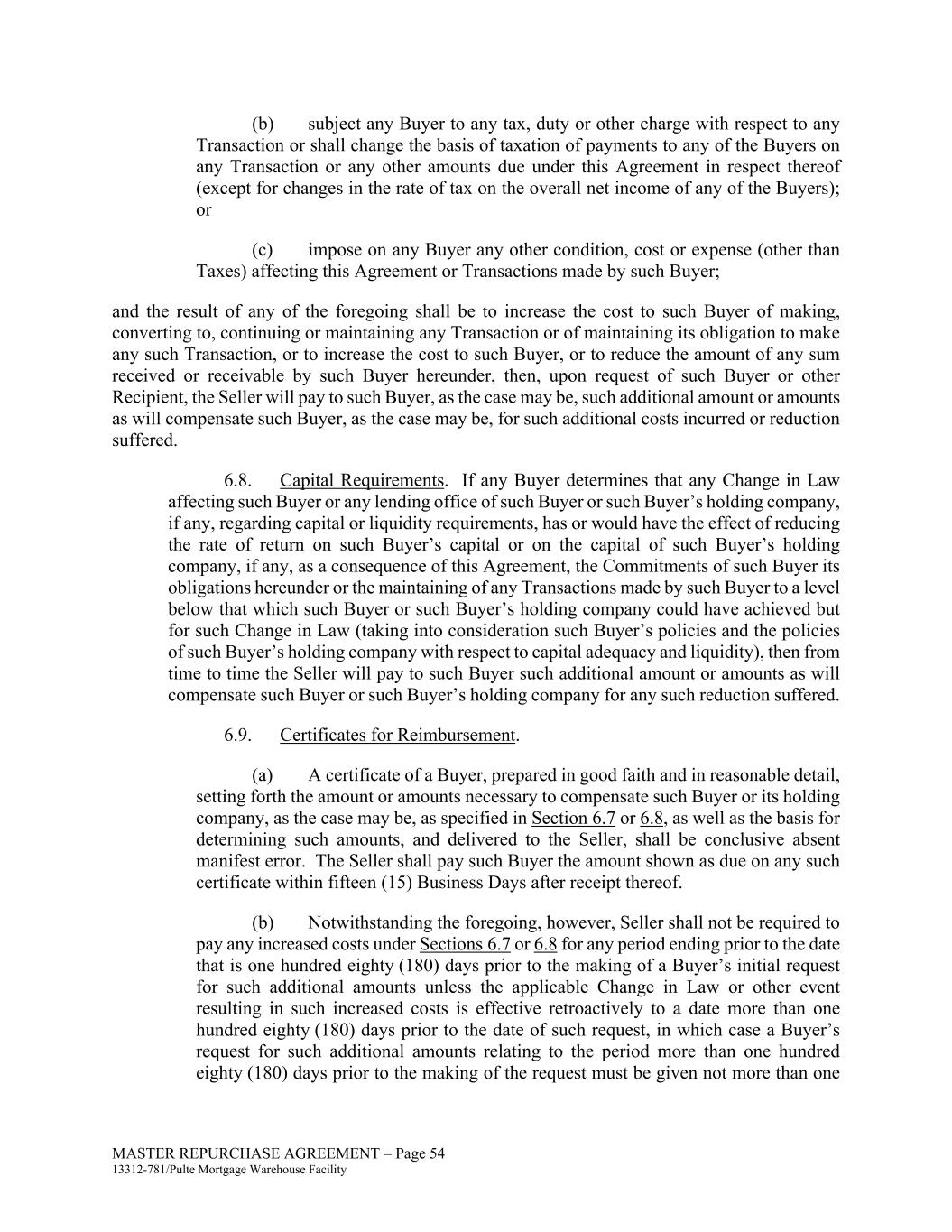 (b) subject any Buyer to any tax, duty or other charge with respect to any Transaction or shall change the basis of taxation of payments to any of the Buyers on any Transaction or any other amounts due under this Agreement in respect thereof (except for changes in the rate of tax on the overall net income of any of the Buyers); or

(c) impose on any Buyer any other condition, cost or expense (other than Taxes) affecting this Agreement or Transactions made by such Buyer;

and the result of any of the foregoing shall be to increase the cost to such Buyer of making, converting to, continuing or maintaining any Transaction or of maintaining its obligation to make any such Transaction, or to increase the cost to such Buyer, or to reduce the amount of any sum received or receivable by such Buyer hereunder, then, upon request of such Buyer or other Recipient, the Seller will pay to such Buyer, as the case may be, such additional amount or amounts as will compensate such Buyer, as the case may be, for such additional costs incurred or reduction suffered.

6.8. Capital Requirements. If any Buyer determines that any Change in Law affecting such Buyer or any lending office of such Buyer or such Buyer's holding company, if any, regarding capital or liquidity requirements, has or would have the effect of reducing the rate of return on such Buyer's capital or on the capital of such Buyer's holding company, if any, as a consequence of this Agreement, the Commitments of such Buyer its obligations hereunder or the maintaining of any Transactions made by such Buyer to a level below that which such Buyer or such Buyer's holding company could have achieved but for such Change in Law (taking into consideration such Buyer's policies and the policies of such Buyer's holding company with respect to capital adequacy and liquidity), then from time to time the Seller will pay to such Buyer such additional amount or amounts as will compensate such Buyer or such Buyer's holding company for any such reduction suffered.

6.9. Certificates for Reimbursement.

(a) A certificate of a Buyer, prepared in good faith and in reasonable detail, setting forth the amount or amounts necessary to compensate such Buyer or its holding company, as the case may be, as specified in Section 6.7 or 6.8, as well as the basis for determining such amounts, and delivered to the Seller, shall be conclusive absent manifest error. The Seller shall pay such Buyer the amount shown as due on any such certificate within fifteen (15) Business Days after receipt thereof.

(b) Notwithstanding the foregoing, however, Seller shall not be required to pay any increased costs under Sections 6.7 or 6.8 for any period ending prior to the date that is one hundred eighty (180) days prior to the making of a Buyer's initial request for such additional amounts unless the applicable Change in Law or other event resulting in such increased costs is effective retroactively to a date more than one hundred eighty (180) days prior to the date of such request, in which case a Buyer's request for such additional amounts relating to the period more than one hundred eighty (180) days prior to the making of the request must be given not more than one

MASTER REPURCHASE AGREEMENT – Page 54
13312-781/Pulte Mortgage Warehouse Facility